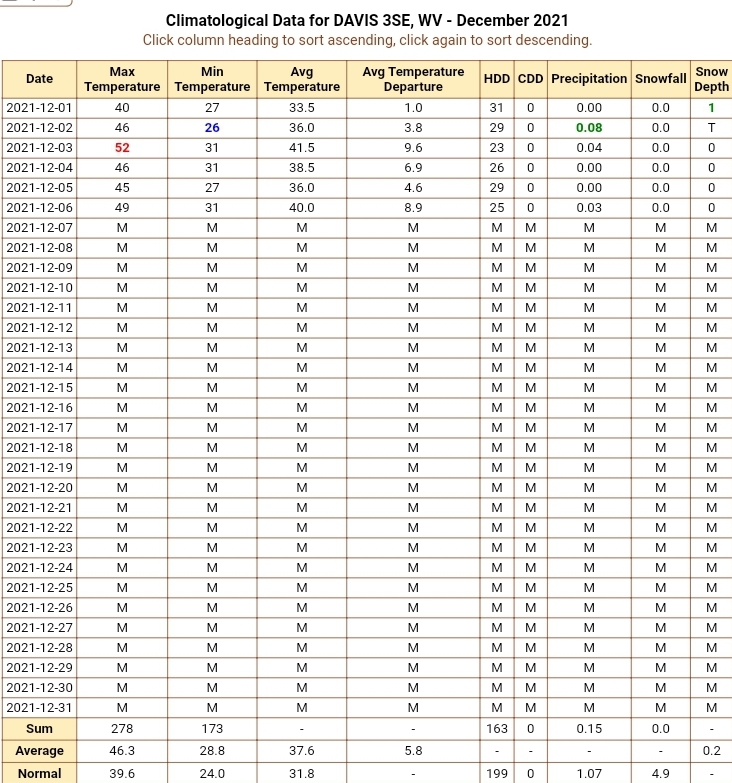 Climatological Data for DAVIS 3SE, WV - December 2021
Click column heading to sort ascending, click again to sort descending.

| Date | Max Temperature | Min Temperature | Avg Temperature | Avg Temperature Departure | HDD | CDD | Precipitation | Snowfall | Snow Depth |
|---|---|---|---|---|---|---|---|---|---|
| 2021-12-01 | 40 | 27 | 33.5 | 1.0 | 31 | 0 | 0.00 | 0.0 | 1 |
| 2021-12-02 | 46 | 26 | 36.0 | 3.8 | 29 | 0 | 0.08 | 0.0 | T |
| 2021-12-03 | 52 | 31 | 41.5 | 9.6 | 23 | 0 | 0.04 | 0.0 | 0 |
| 2021-12-04 | 46 | 31 | 38.5 | 6.9 | 26 | 0 | 0.00 | 0.0 | 0 |
| 2021-12-05 | 45 | 27 | 36.0 | 4.6 | 29 | 0 | 0.00 | 0.0 | 0 |
| 2021-12-06 | 49 | 31 | 40.0 | 8.9 | 25 | 0 | 0.03 | 0.0 | 0 |
| 2021-12-07 | M | M | M | M | M | M | M | M | M |
| 2021-12-08 | M | M | M | M | M | M | M | M | M |
| 2021-12-09 | M | M | M | M | M | M | M | M | M |
| 2021-12-10 | M | M | M | M | M | M | M | M | M |
| 2021-12-11 | M | M | M | M | M | M | M | M | M |
| 2021-12-12 | M | M | M | M | M | M | M | M | M |
| 2021-12-13 | M | M | M | M | M | M | M | M | M |
| 2021-12-14 | M | M | M | M | M | M | M | M | M |
| 2021-12-15 | M | M | M | M | M | M | M | M | M |
| 2021-12-16 | M | M | M | M | M | M | M | M | M |
| 2021-12-17 | M | M | M | M | M | M | M | M | M |
| 2021-12-18 | M | M | M | M | M | M | M | M | M |
| 2021-12-19 | M | M | M | M | M | M | M | M | M |
| 2021-12-20 | M | M | M | M | M | M | M | M | M |
| 2021-12-21 | M | M | M | M | M | M | M | M | M |
| 2021-12-22 | M | M | M | M | M | M | M | M | M |
| 2021-12-23 | M | M | M | M | M | M | M | M | M |
| 2021-12-24 | M | M | M | M | M | M | M | M | M |
| 2021-12-25 | M | M | M | M | M | M | M | M | M |
| 2021-12-26 | M | M | M | M | M | M | M | M | M |
| 2021-12-27 | M | M | M | M | M | M | M | M | M |
| 2021-12-28 | M | M | M | M | M | M | M | M | M |
| 2021-12-29 | M | M | M | M | M | M | M | M | M |
| 2021-12-30 | M | M | M | M | M | M | M | M | M |
| 2021-12-31 | M | M | M | M | M | M | M | M | M |
| Sum | 278 | 173 | - | - | 163 | 0 | 0.15 | 0.0 | - |
| Average | 46.3 | 28.8 | 37.6 | 5.8 | - | - | - | - | 0.2 |
| Normal | 39.6 | 24.0 | 31.8 | - | 199 | 0 | 1.07 | 4.9 | - |